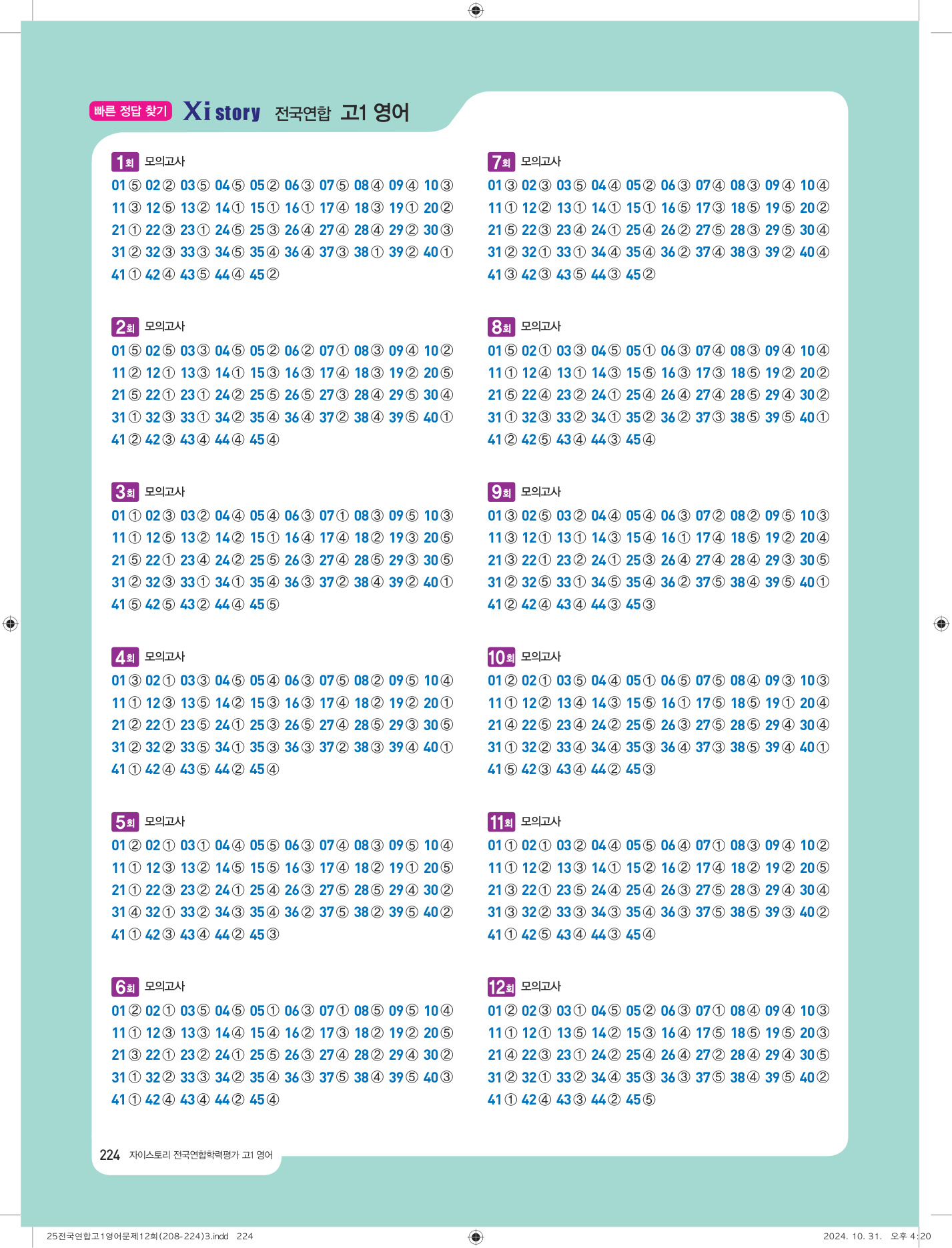 빠른 정답 찾기 Xi story 전국연합 고1 영어

1회 모의고사
01 ⑤ 02 ② 03 ⑤ 04 ⑤ 05 ② 06 ③ 07 ⑤ 08 ④ 09 ④ 10 ③
11 ③ 12 ⑤ 13 ② 14 ① 15 ① 16 ① 17 ④ 18 ③ 19 ① 20 ②
21 ① 22 ③ 23 ① 24 ⑤ 25 ③ 26 ④ 27 ④ 28 ④ 29 ② 30 ③
31 ② 32 ③ 33 ③ 34 ⑤ 35 ④ 36 ④ 37 ③ 38 ① 39 ② 40 ①
41 ① 42 ④ 43 ⑤ 44 ④ 45 ②

2회 모의고사
01 ⑤ 02 ⑤ 03 ③ 04 ⑤ 05 ② 06 ② 07 ① 08 ③ 09 ④ 10 ②
11 ② 12 ① 13 ③ 14 ① 15 ③ 16 ③ 17 ④ 18 ③ 19 ② 20 ⑤
21 ⑤ 22 ① 23 ① 24 ② 25 ⑤ 26 ⑤ 27 ③ 28 ④ 29 ⑤ 30 ④
31 ① 32 ③ 33 ① 34 ② 35 ④ 36 ④ 37 ② 38 ④ 39 ⑤ 40 ①
41 ② 42 ③ 43 ④ 44 ④ 45 ④

3회 모의고사
01 ① 02 ③ 03 ② 04 ④ 05 ④ 06 ③ 07 ① 08 ③ 09 ⑤ 10 ③
11 ① 12 ⑤ 13 ② 14 ② 15 ① 16 ④ 17 ④ 18 ② 19 ③ 20 ⑤
21 ⑤ 22 ① 23 ④ 24 ② 25 ⑤ 26 ③ 27 ④ 28 ⑤ 29 ③ 30 ⑤
31 ② 32 ③ 33 ① 34 ① 35 ④ 36 ③ 37 ② 38 ④ 39 ② 40 ①
41 ⑤ 42 ⑤ 43 ② 44 ④ 45 ⑤

4회 모의고사
01 ③ 02 ① 03 ③ 04 ⑤ 05 ④ 06 ③ 07 ⑤ 08 ② 09 ⑤ 10 ④
11 ① 12 ③ 13 ⑤ 14 ② 15 ③ 16 ③ 17 ④ 18 ② 19 ② 20 ①
21 ② 22 ① 23 ⑤ 24 ① 25 ③ 26 ⑤ 27 ④ 28 ⑤ 29 ③ 30 ⑤
31 ② 32 ② 33 ⑤ 34 ① 35 ③ 36 ③ 37 ② 38 ③ 39 ④ 40 ①
41 ① 42 ④ 43 ⑤ 44 ② 45 ④

5회 모의고사
01 ② 02 ① 03 ① 04 ④ 05 ⑤ 06 ③ 07 ④ 08 ③ 09 ⑤ 10 ④
11 ① 12 ③ 13 ② 14 ⑤ 15 ⑤ 16 ③ 17 ④ 18 ② 19 ① 20 ⑤
21 ① 22 ③ 23 ② 24 ① 25 ④ 26 ③ 27 ⑤ 28 ⑤ 29 ④ 30 ②
31 ④ 32 ① 33 ② 34 ③ 35 ④ 36 ② 37 ⑤ 38 ② 39 ⑤ 40 ②
41 ① 42 ③ 43 ④ 44 ② 45 ③

6회 모의고사
01 ② 02 ① 03 ⑤ 04 ⑤ 05 ① 06 ③ 07 ① 08 ⑤ 09 ⑤ 10 ④
11 ① 12 ③ 13 ③ 14 ④ 15 ④ 16 ② 17 ③ 18 ② 19 ② 20 ⑤
21 ③ 22 ① 23 ② 24 ① 25 ⑤ 26 ③ 27 ④ 28 ② 29 ④ 30 ②
31 ① 32 ② 33 ③ 34 ② 35 ④ 36 ③ 37 ⑤ 38 ④ 39 ⑤ 40 ③
41 ① 42 ④ 43 ④ 44 ② 45 ④

7회 모의고사
01 ③ 02 ③ 03 ⑤ 04 ④ 05 ② 06 ③ 07 ④ 08 ③ 09 ④ 10 ④
11 ① 12 ② 13 ① 14 ① 15 ① 16 ⑤ 17 ③ 18 ⑤ 19 ⑤ 20 ②
21 ⑤ 22 ③ 23 ④ 24 ① 25 ④ 26 ② 27 ⑤ 28 ③ 29 ⑤ 30 ④
31 ② 32 ① 33 ① 34 ④ 35 ④ 36 ② 37 ④ 38 ③ 39 ② 40 ④
41 ③ 42 ③ 43 ⑤ 44 ③ 45 ②

8회 모의고사
01 ⑤ 02 ① 03 ③ 04 ⑤ 05 ① 06 ③ 07 ④ 08 ③ 09 ④ 10 ④
11 ① 12 ④ 13 ① 14 ③ 15 ⑤ 16 ③ 17 ③ 18 ⑤ 19 ② 20 ②
21 ⑤ 22 ④ 23 ② 24 ① 25 ④ 26 ④ 27 ④ 28 ⑤ 29 ④ 30 ②
31 ① 32 ③ 33 ② 34 ① 35 ② 36 ② 37 ③ 38 ⑤ 39 ⑤ 40 ①
41 ② 42 ⑤ 43 ④ 44 ③ 45 ④

9회 모의고사
01 ③ 02 ⑤ 03 ② 04 ④ 05 ④ 06 ③ 07 ② 08 ② 09 ⑤ 10 ③
11 ③ 12 ① 13 ① 14 ③ 15 ④ 16 ① 17 ④ 18 ⑤ 19 ② 20 ④
21 ③ 22 ① 23 ② 24 ① 25 ③ 26 ④ 27 ④ 28 ④ 29 ③ 30 ⑤
31 ② 32 ⑤ 33 ① 34 ⑤ 35 ④ 36 ② 37 ⑤ 38 ④ 39 ⑤ 40 ①
41 ② 42 ④ 43 ④ 44 ③ 45 ③

10회 모의고사
01 ② 02 ① 03 ⑤ 04 ④ 05 ① 06 ⑤ 07 ⑤ 08 ④ 09 ③ 10 ③
11 ① 12 ② 13 ④ 14 ③ 15 ⑤ 16 ① 17 ⑤ 18 ⑤ 19 ① 20 ④
21 ④ 22 ⑤ 23 ④ 24 ② 25 ⑤ 26 ③ 27 ⑤ 28 ⑤ 29 ④ 30 ④
31 ① 32 ② 33 ④ 34 ④ 35 ③ 36 ④ 37 ③ 38 ⑤ 39 ④ 40 ①
41 ⑤ 42 ③ 43 ④ 44 ② 45 ③

11회 모의고사
01 ① 02 ① 03 ② 04 ④ 05 ⑤ 06 ④ 07 ① 08 ③ 09 ④ 10 ②
11 ① 12 ② 13 ③ 14 ① 15 ② 16 ② 17 ④ 18 ② 19 ② 20 ⑤
21 ③ 22 ① 23 ⑤ 24 ④ 25 ④ 26 ③ 27 ⑤ 28 ③ 29 ④ 30 ④
31 ③ 32 ② 33 ③ 34 ③ 35 ④ 36 ③ 37 ⑤ 38 ⑤ 39 ③ 40 ②
41 ① 42 ⑤ 43 ④ 44 ③ 45 ④

12회 모의고사
01 ② 02 ③ 03 ① 04 ⑤ 05 ② 06 ③ 07 ① 08 ④ 09 ④ 10 ③
11 ① 12 ① 13 ⑤ 14 ② 15 ③ 16 ④ 17 ⑤ 18 ⑤ 19 ⑤ 20 ③
21 ④ 22 ③ 23 ① 24 ② 25 ④ 26 ④ 27 ② 28 ④ 29 ④ 30 ⑤
31 ② 32 ① 33 ② 34 ④ 35 ③ 36 ③ 37 ⑤ 38 ④ 39 ⑤ 40 ②
41 ① 42 ④ 43 ③ 44 ② 45 ⑤

224 자이스토리 전국연합학력평가 고1 영어

25전국연합고1영어문제12회(208-224)3.indd 224
2024. 10. 31. 오후 4:20